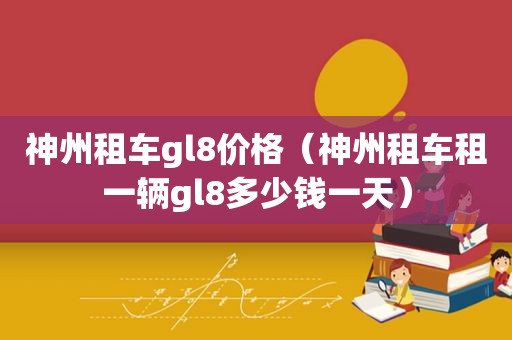 神州租车gl8价格（神州租车租一辆gl8多少钱一天）